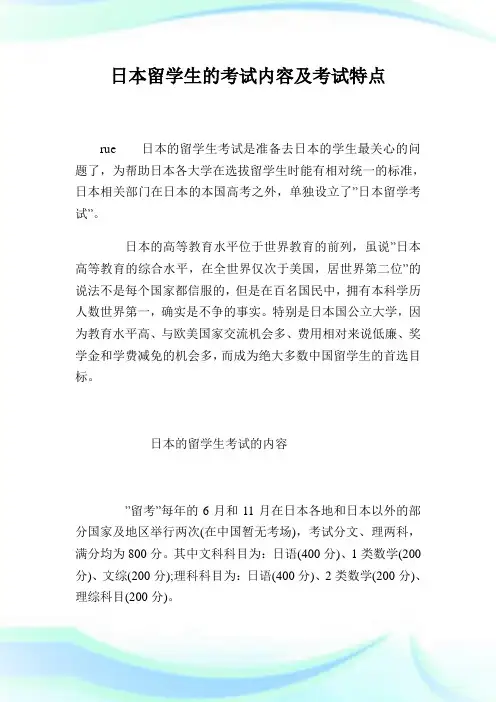 日本留学生的考试内容及考试特点

rue　　日本的留学生考试是准备去日本的学生最关心的问题了，为帮助日本各大学在选拔留学生时能有相对统一的标准，日本相关部门在日本的本国高考之外，单独设立了”日本留学考试”。

日本的高等教育水平位于世界教育的前列，虽说”日本高等教育的综合水平，在全世界仅次于美国，居世界第二位”的说法不是每个国家都信服的，但是在百名国民中，拥有本科学历人数世界第一，确实是不争的事实。特别是日本国公立大学，因为教育水平高、与欧美国家交流机会多、费用相对来说低廉、奖学金和学费减免的机会多，而成为绝大多数中国留学生的首选目标。

日本的留学生考试的内容

”留考”每年的 6 月和 11 月在日本各地和日本以外的部分国家及地区举行两次(在中国暂无考场)，考试分文、理两科，满分均为 800 分。其中文科科目为：日语(400 分)、1 类数学(200 分)、文综(200 分);理科科目为：日语(400 分)、2 类数学(200 分)、理综科目(200 分)。